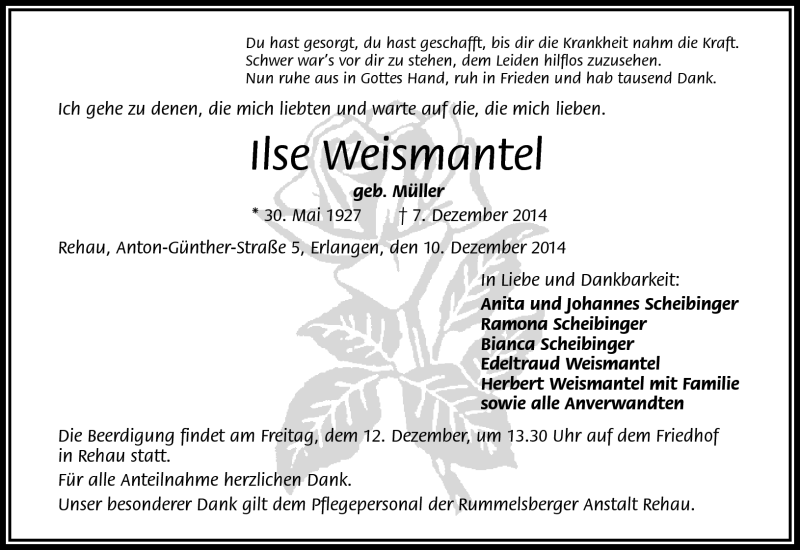 Du hast gesorgt, du hast geschafft, bis dir die Krankheit nahm die Kraft.
Schwer war's vor dir zu stehen, dem Leiden hilflos zuzusehen.
Nun ruhe aus in Gottes Hand, ruh in Frieden und hab tausend Dank.

Ich gehe zu denen, die mich liebten und warte auf die, die mich lieben.

Ilse Weismantel

geb. Müller

* 30. Mai 1927 † 7. Dezember 2014

Rehau, Anton-Günther-Straße 5, Erlangen, den 10. Dezember 2014

In Liebe und Dankbarkeit:
Anita und Johannes Scheibinger
Ramona Scheibinger
Bianca Scheibinger
Edeltraud Weismantel
Herbert Weismantel mit Familie
sowie alle Anverwandten

Die Beerdigung findet am Freitag, dem 12. Dezember, um 13.30 Uhr auf dem Friedhof in Rehau statt.

Für alle Anteilnahme herzlichen Dank.

Unser besonderer Dank gilt dem Pflegepersonal der Rummelsberger Anstalt Rehau.